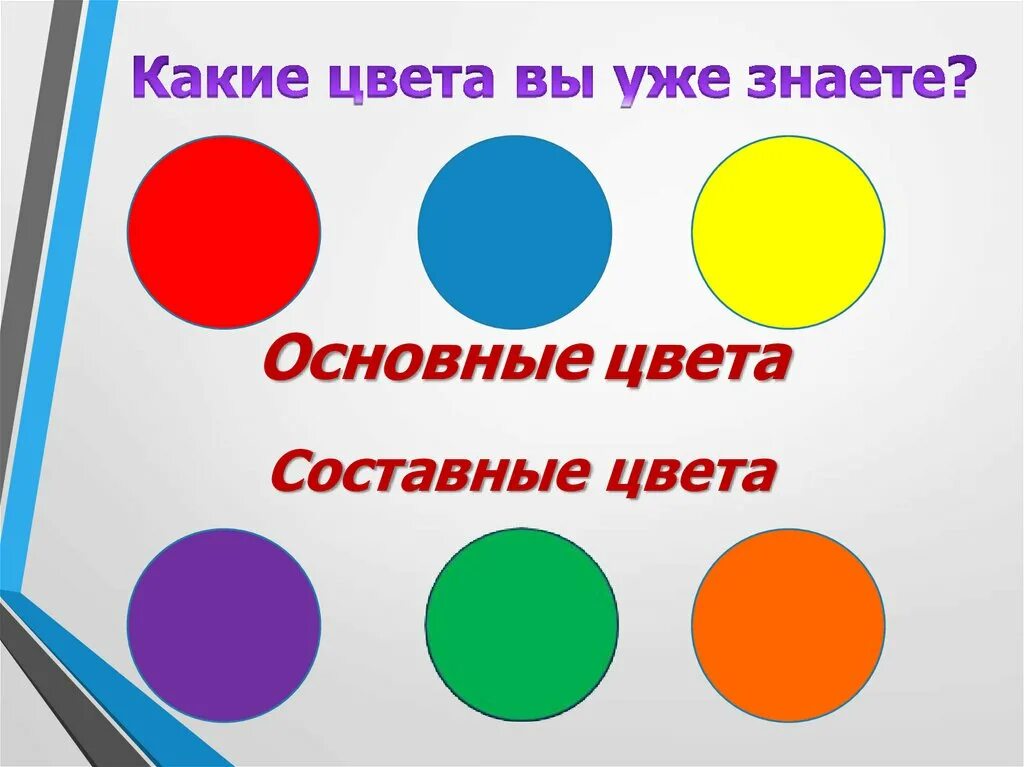 Какие цвета вы уже знаете?

Основные цвета

Составные цвета